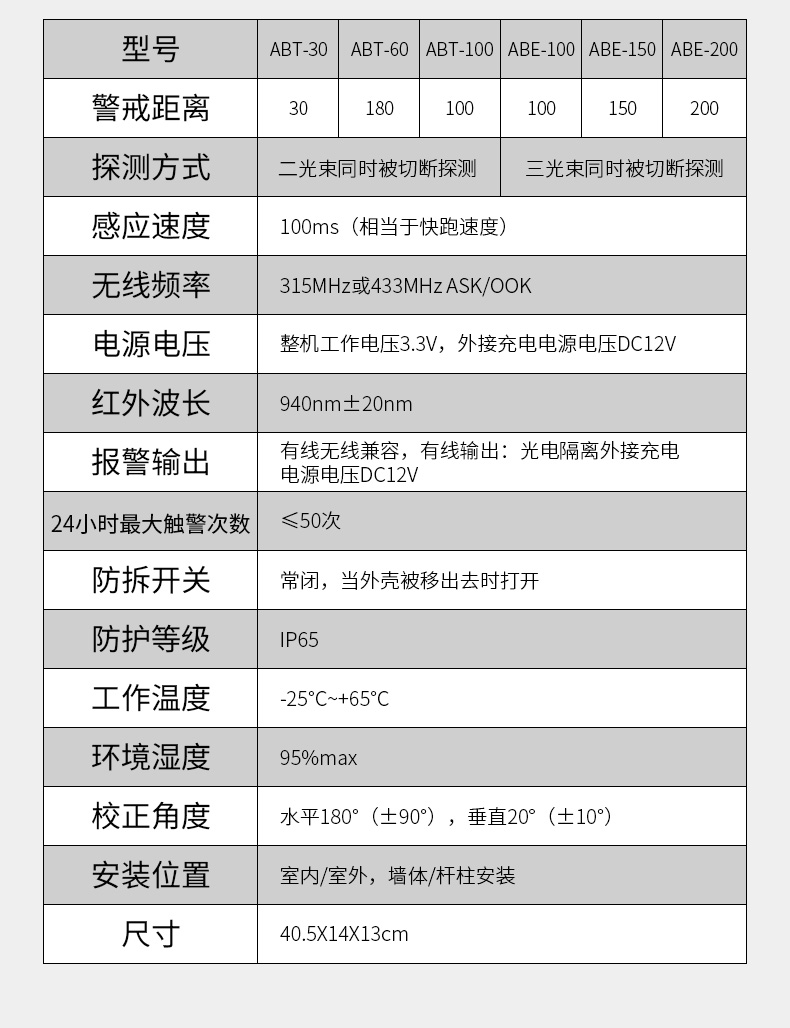 | 型号 | ABT-30 | ABT-60 | ABT-100 | ABE-100 | ABE-150 | ABE-200 |
|---|---|---|---|---|---|---|
| 警戒距离 | 30 | 180 | 100 | 100 | 150 | 200 |
| 探测方式 | 二光束同时被切断探测 | | | 三光束同时被切断探测 | | |
| 感应速度 | 100ms（相当于快跑速度） | | | | | |
| 无线频率 | 315MHz或433MHz ASK/OOK | | | | | |
| 电源电压 | 整机工作电压3.3V，外接充电电源电压DC12V | | | | | |
| 红外波长 | 940nm±20nm | | | | | |
| 报警输出 | 有线无线兼容，有线输出：光电隔离外接充电电源电压DC12V | | | | | |
| 24小时最大触警次数 | ≤50次 | | | | | |
| 防拆开关 | 常闭，当外壳被移出去时打开 | | | | | |
| 防护等级 | IP65 | | | | | |
| 工作温度 | -25°C~+65°C | | | | | |
| 环境湿度 | 95%max | | | | | |
| 校正角度 | 水平180°（±90°），垂直20°（±10°） | | | | | |
| 安装位置 | 室内/室外，墙体/杆柱安装 | | | | | |
| 尺寸 | 40.5X14X13cm | | | | | |